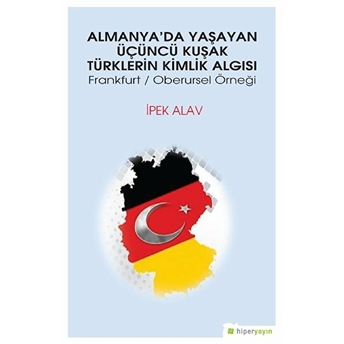 ALMANYA'DA YAŞAYAN ÜÇÜNCÜ KUŞAK TÜRKLERİN KİMLİK ALGISI
Frankfurt / Oberursel Örneği

İPEK ALAV

hiperyayın